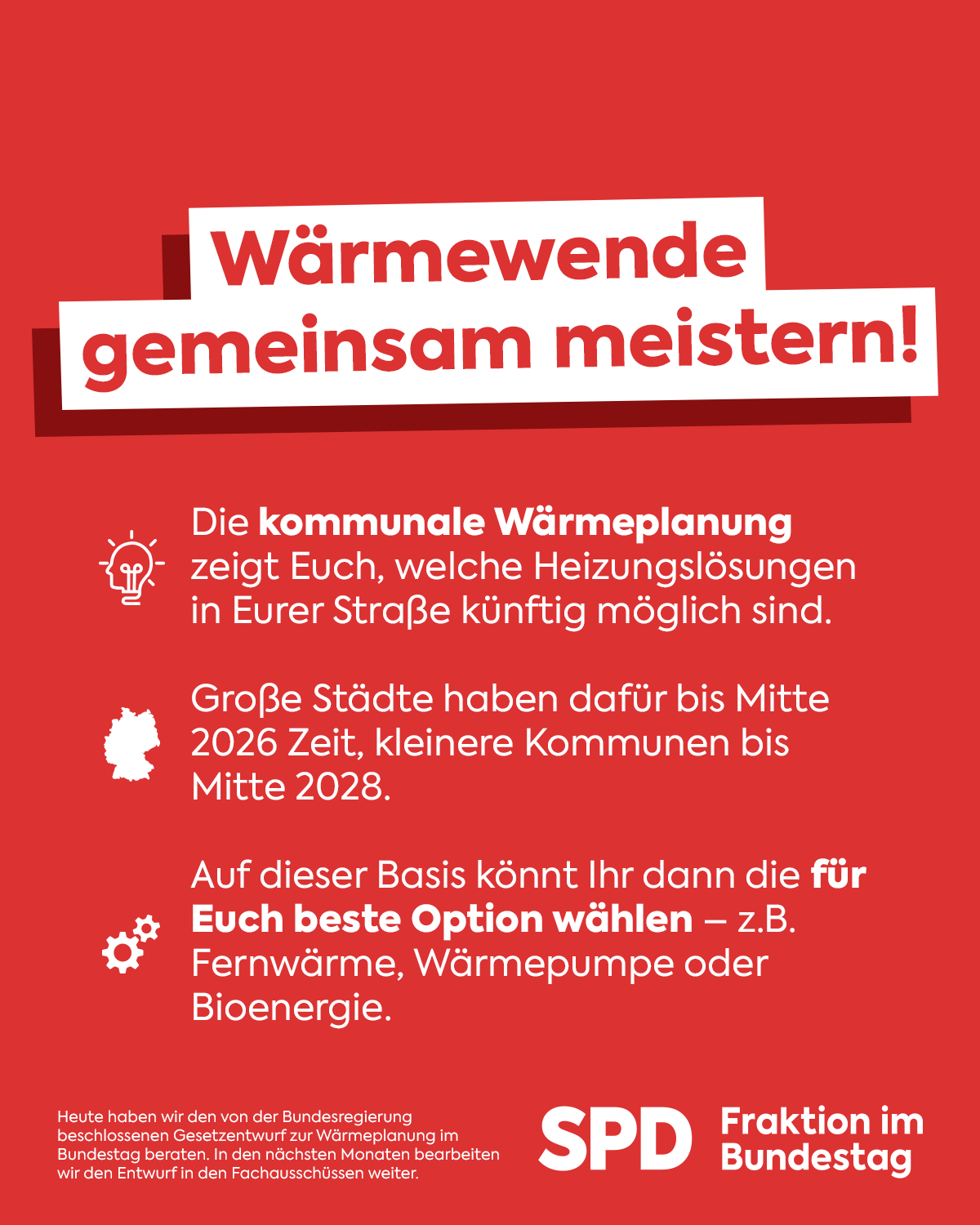 Wärmewende
gemeinsam meistern!

Die kommunale Wärmeplanung zeigt Euch, welche Heizungslösungen in Eurer Straße künftig möglich sind.

Große Städte haben dafür bis Mitte 2026 Zeit, kleinere Kommunen bis Mitte 2028.

Auf dieser Basis könnt Ihr dann die für Euch beste Option wählen – z.B. Fernwärme, Wärmepumpe oder Bioenergie.

Heute haben wir den von der Bundesregierung beschlossenen Gesetzentwurf zur Wärmeplanung im Bundestag beraten. In den nächsten Monaten bearbeiten wir den Entwurf in den Fachausschüssen weiter.

SPD
Fraktion im
Bundestag